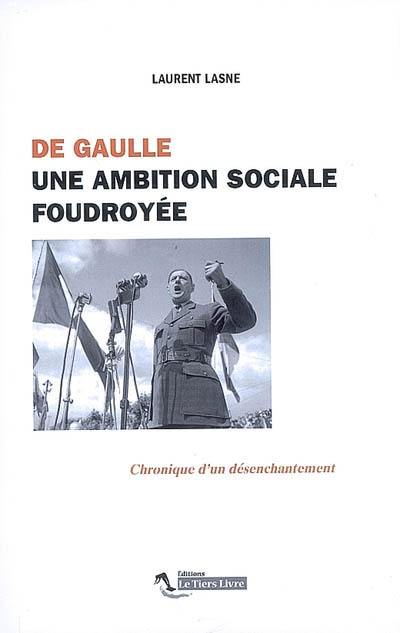 LAURENT LASNE

DE GAULLE
UNE AMBITION SOCIALE FOUDROYÉE

Chronique d'un désenchantement

Editions
Le Tiers Livre